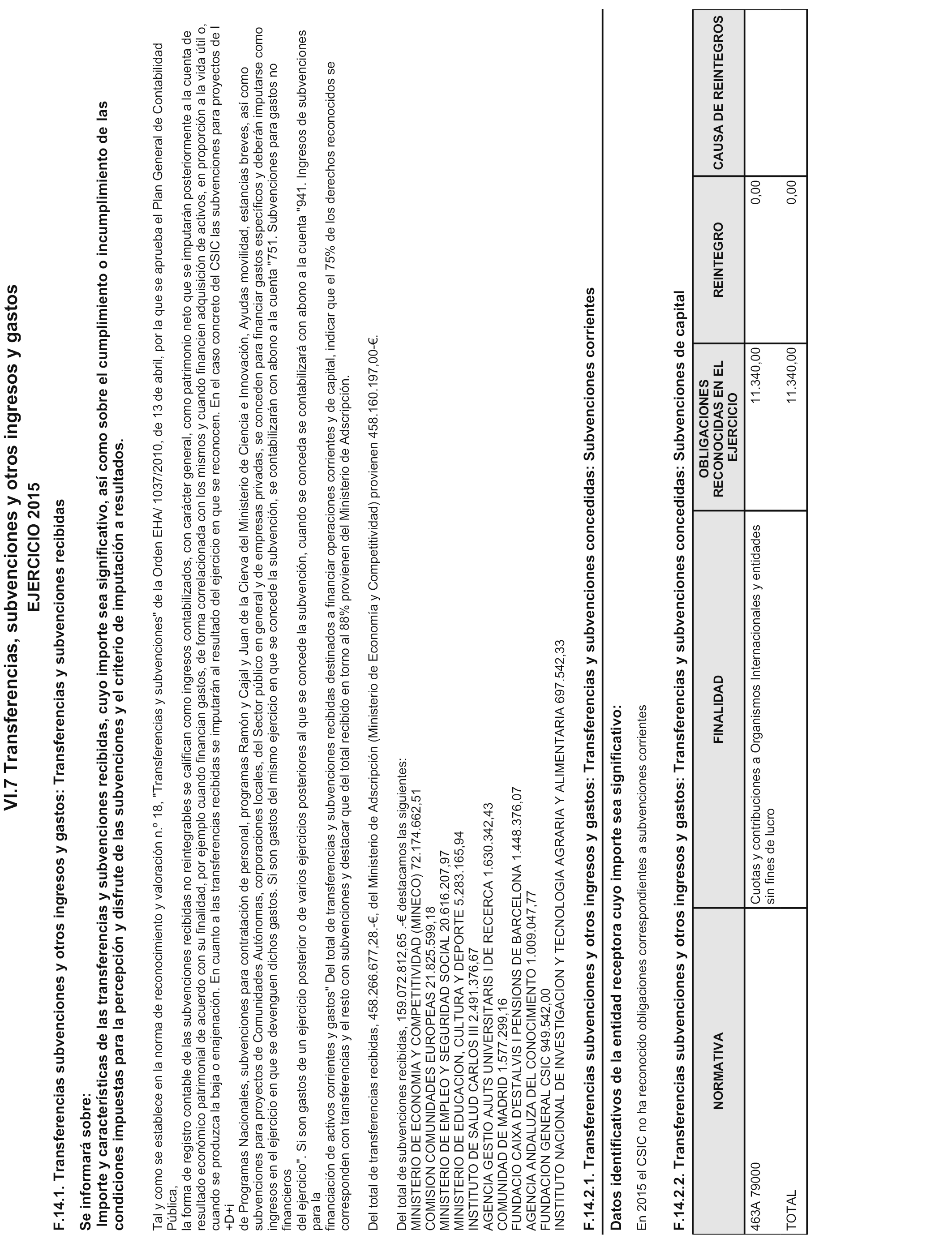 VI.7 Transferencias, subvenciones y otros ingresos y gastos
EJERCICIO 2015

F.14.1. Transferencias subvenciones y otros ingresos y gastos: Transferencias y subvenciones recibidas

Se informará sobre:
Importe y características de las transferencias y subvenciones recibidas, cuyo importe sea significativo, así como sobre el cumplimiento o incumplimiento de las condiciones impuestas para la percepción y disfrute de las subvenciones y el criterio de imputación a resultados.

Tal y como se establece en la norma de reconocimiento y valoración n.º 18, "Transferencias y subvenciones" de la Orden EHA/ 1037/2010, de 13 de abril, por la que se aprueba el Plan General de Contabilidad Pública,
la forma de registro contable de las subvenciones recibidas no reintegrables se califican como ingresos contabilizados, con carácter general, como patrimonio neto que se imputarán posteriormente a la cuenta de resultado económico patrimonial de acuerdo con su finalidad, por ejemplo cuando financian gastos, de forma correlacionada con los mismos y cuando financien adquisición de activos, en proporción a la vida útil o, cuando se produzca la baja o enajenación. En cuanto a las transferencias recibidas se imputarán al resultado del ejercicio en que se reconocen. En el caso concreto del CSIC las subvenciones para proyectos de I +D+i
de Programas Nacionales, subvenciones para contratación de personal, programas Ramón y Cajal y Juan de la Cierva del Ministerio de Ciencia e Innovación, Ayudas movilidad, estancias breves, así como subvenciones para proyectos de Comunidades Autónomas, corporaciones locales, del Sector público en general y de empresas privadas, se conceden para financiar gastos específicos y deberán imputarse como ingresos en el ejercicio en que se devenguen dichos gastos. Si son gastos del mismo ejercicio en que se concede la subvención, se contabilizarán con abono a la cuenta "751. Subvenciones para gastos no financieros
del ejercicio". Si son gastos de un ejercicio posterior o de varios ejercicios posteriores al que se concede la subvención, cuando se conceda se contabilizará con abono a la cuenta "941. Ingresos de subvenciones para la
financiación de activos corrientes y gastos" Del total de transferencias y subvenciones recibidas destinados a financiar operaciones corrientes y de capital, indicar que el 75% de los derechos reconocidos se corresponden con transferencias y el resto con subvenciones y destacar que del total recibido en torno al 88% provienen del Ministerio de Adscripción.

Del total de transferencias recibidas, 458.266.677,28.-€, del Ministerio de Adscripción (Ministerio de Economía y Competitividad) provienen 458.160.197,00-€.

Del total de subvenciones recibidas, 159.072.812,65 .-€ destacamos las siguientes:
MINISTERIO DE ECONOMIA Y COMPETITIVIDAD (MINECO) 72.174.662,51
COMISION COMUNIDADES EUROPEAS 21.825.599,18
MINISTERIO DE EMPLEO Y SEGURIDAD SOCIAL 20.616.207,97
MINISTERIO DE EDUCACION, CULTURA Y DEPORTE 5.283.165,94
INSTITUTO DE SALUD CARLOS III 2.491.376,67
AGENCIA GESTIO AJUTS UNIVERSITARIS I DE RECERCA 1.630.342,43
COMUNIDAD DE MADRID 1.577.299,16
FUNDACIO CAIXA D'ESTALVIS I PENSIONS DE BARCELONA 1.448.376,07
AGENCIA ANDALUZA DEL CONOCIMIENTO 1.009.047,77
FUNDACION GENERAL CSIC 949.542,00
INSTITUTO NACIONAL DE INVESTIGACION Y TECNOLOGIA AGRARIA Y ALIMENTARIA 697.542,33

F.14.2.1. Transferencias subvenciones y otros ingresos y gastos: Transferencias y subvenciones concedidas: Subvenciones corrientes

Datos identificativos de la entidad receptora cuyo importe sea significativo:

En 2015 el CSIC no ha reconocido obligaciones correspondientes a subvenciones corrientes

F.14.2.2. Transferencias subvenciones y otros ingresos y gastos: Transferencias y subvenciones concedidas: Subvenciones de capital

| NORMATIVA | FINALIDAD | OBLIGACIONES RECONOCIDAS EN EL EJERCICIO | REINTEGRO | CAUSA DE REINTEGROS |
|---|---|---|---|---|
| 463A 79000 | Cuotas y contribuciones a Organismos Internacionales y entidades sin fines de lucro | 11.340,00 | 0,00 | |
| TOTAL | | 11.340,00 | 0,00 | |